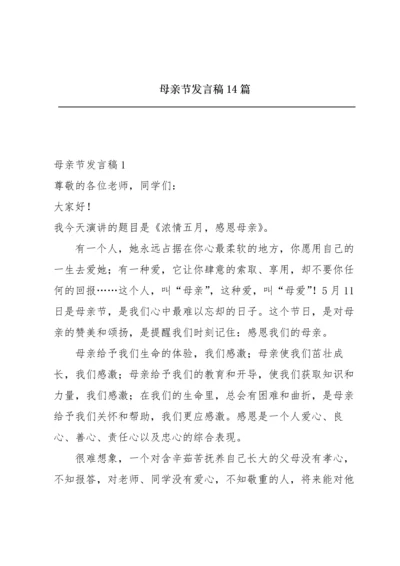 母亲节发言稿14篇

母亲节发言稿1

尊敬的各位老师，同学们：

大家好！

我今天演讲的题目是《浓情五月，感恩母亲》。

有一个人，她永远占据在你心最柔软的地方，你愿用自己的一生去爱她；有一种爱，它让你肆意的索取、享用，却不要你任何的回报……这个人，叫“母亲”，这种爱，叫“母爱”！5月11日是母亲节，是我们心中最难以忘却的日子。这个节日，是对母亲的赞美和颂扬，是提醒我们时刻记住：感恩我们的母亲。

母亲给予我们生命的体验，我们感激；母亲使我们茁壮成长，我们感激；母亲给予我们的教育和开导，使我们获取知识和力量，我们感激；在我们的生命里，总会有困难和曲折，是母亲给予我们关怀和帮助，我们更应感激。感恩是一个人爱心、良心、善心、责任心以及忠心的综合表现。

很难想象，一个对含辛茹苦抚养自己长大的父母没有孝心，不知报答，对老师、同学没有爱心，不知敬重的人，将来能对他